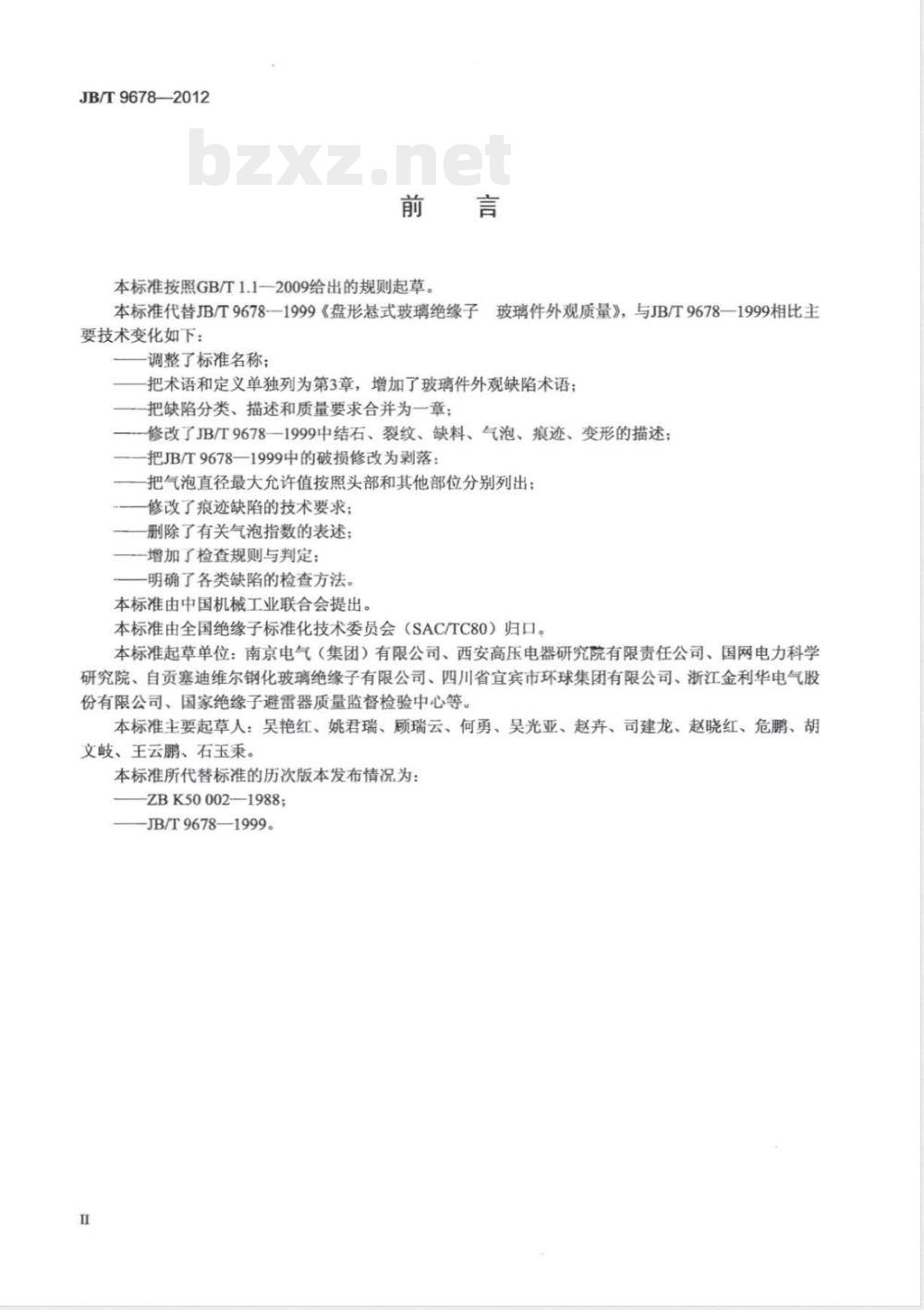 JB/T 9678—2012

bzxz.net

前　言

本标准按照GB/T 1.1—2009给出的规则起草。

本标准代替JB/T 9678—1999《盘形悬式玻璃绝缘子　玻璃件外观质量》，与JB/T 9678—1999相比主要技术变化如下：

——调整了标准名称；

——把术语和定义单独列为第3章，增加了玻璃件外观缺陷术语；

——把缺陷分类、描述和质量要求合并为一章；

——修改了JB/T 9678—1999中结石、裂纹、缺料、气泡、痕迹、变形的描述；

——把JB/T 9678—1999中的破损修改为剥落；

——把气泡直径最大允许值按照头部和其他部位分别列出；

——修改了痕迹缺陷的技术要求；

——删除了有关气泡指数的表述；

——增加了检查规则与判定；

——明确了各类缺陷的检查方法。

本标准由中国机械工业联合会提出。

本标准由全国绝缘子标准化技术委员会（SAC/TC80）归口。

本标准起草单位：南京电气（集团）有限公司、西安高压电器研究院有限责任公司、国网电力科学研究院、自贡塞迪维尔钢化玻璃绝缘子有限公司、四川省宜宾市环球集团有限公司、浙江金利华电气股份有限公司、国家绝缘子避雷器质量监督检验中心等。

本标准主要起草人：吴艳红、姚君瑞、顾瑞云、何勇、吴光亚、赵卉、司建龙、赵晓红、危鹏、胡文岐、王云鹏、石玉秉。

本标准所代替标准的历次版本发布情况为：

——ZB K50 002—1988；

——JB/T 9678—1999。

II